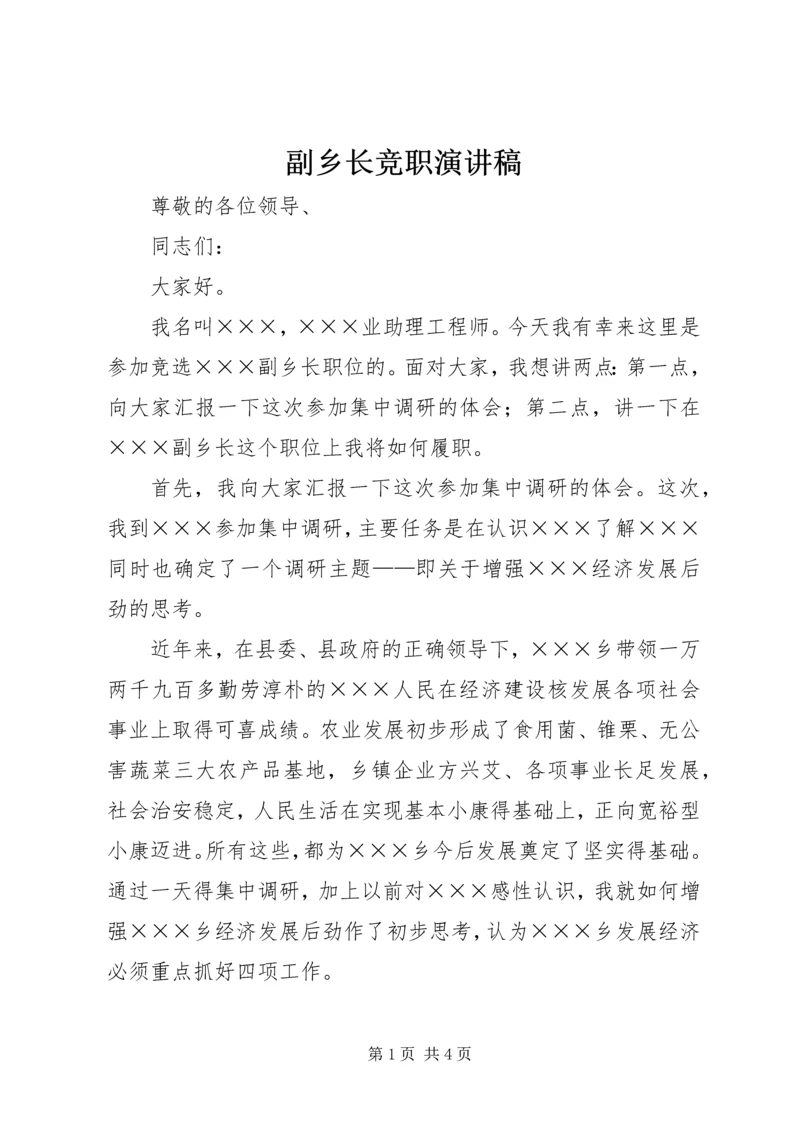 副乡长竞职演讲稿

尊敬的各位领导、

同志们：

大家好。

我名叫×××，×××业助理工程师。今天我有幸来这里是参加竞选×××副乡长职位的。面对大家，我想讲两点：第一点，向大家汇报一下这次参加集中调研的体会；第二点，讲一下在×××副乡长这个职位上我将如何履职。

首先，我向大家汇报一下这次参加集中调研的体会。这次，我到×××参加集中调研，主要任务是在认识×××了解×××同时也确定了一个调研主题——即关于增强×××经济发展后劲的思考。

近年来，在县委、县政府的正确领导下，×××乡带领一万两千九百多勤劳淳朴的×××人民在经济建设核发展各项社会事业上取得可喜成绩。农业发展初步形成了食用菌、锥栗、无公害蔬菜三大农产品基地，乡镇企业方兴艾、各项事业长足发展，社会治安稳定，人民生活在实现基本小康得基础上，正向宽裕型小康迈进。所有这些，都为×××乡今后发展奠定了坚实得基础。通过一天得集中调研，加上以前对×××感性认识，我就如何增强×××乡经济发展后劲作了初步思考，认为×××乡发展经济必须重点抓好四项工作。

第 1 页 共 4 页